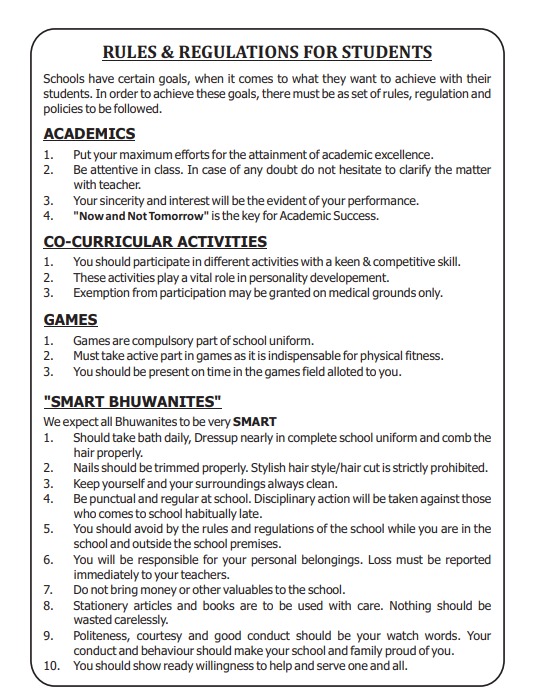 RULES & REGULATIONS FOR STUDENTS

Schools have certain goals, when it comes to what they want to achieve with their students. In order to achieve these goals, there must be as set of rules, regulation and policies to be followed.

ACADEMICS

1. Put your maximum efforts for the attainment of academic excellence.
2. Be attentive in class. In case of any doubt do not hesitate to clarify the matter with teacher.
3. Your sincerity and interest will be the evident of your performance.
4. "Now and Not Tomorrow" is the key for Academic Success.

CO-CURRICULAR ACTIVITIES

1. You should participate in different activities with a keen & competitive skill.
2. These activities play a vital role in personality developement.
3. Exemption from participation may be granted on medical grounds only.

GAMES

1. Games are compulsory part of school uniform.
2. Must take active part in games as it is indispensable for physical fitness.
3. You should be present on time in the games field alloted to you.

"SMART BHUWANITES"

We expect all Bhuwanites to be very SMART

1. Should take bath daily, Dressup nearly in complete school uniform and comb the hair properly.
2. Nails should be trimmed properly. Stylish hair style/hair cut is strictly prohibited.
3. Keep yourself and your surroundings always clean.
4. Be punctual and regular at school. Disciplinary action will be taken against those who comes to school habitually late.
5. You should avoid by the rules and regulations of the school while you are in the school and outside the school premises.
6. You will be responsible for your personal belongings. Loss must be reported immediately to your teachers.
7. Do not bring money or other valuables to the school.
8. Stationery articles and books are to be used with care. Nothing should be wasted carelessly.
9. Politeness, courtesy and good conduct should be your watch words. Your conduct and behaviour should make your school and family proud of you.
10. You should show ready willingness to help and serve one and all.